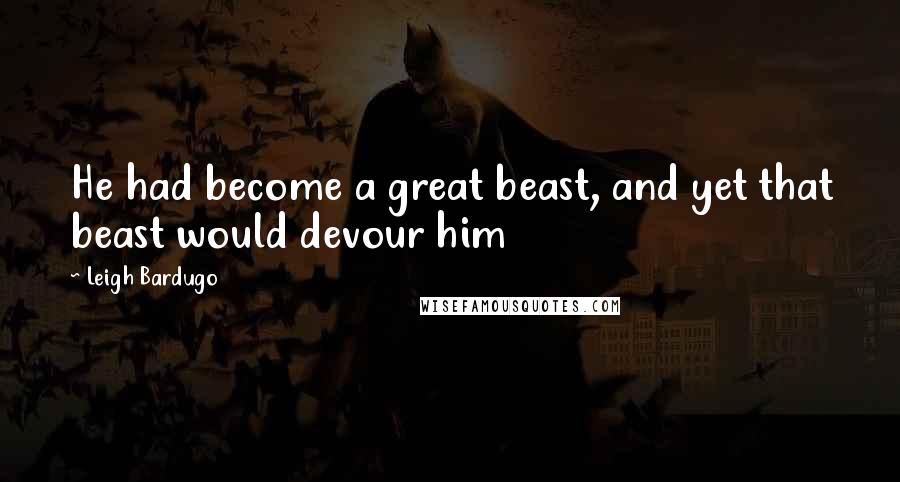 He had become a great beast, and yet that beast would devour him

~ Leigh Bardugo

WISEFAMOUSQUOTES.COM